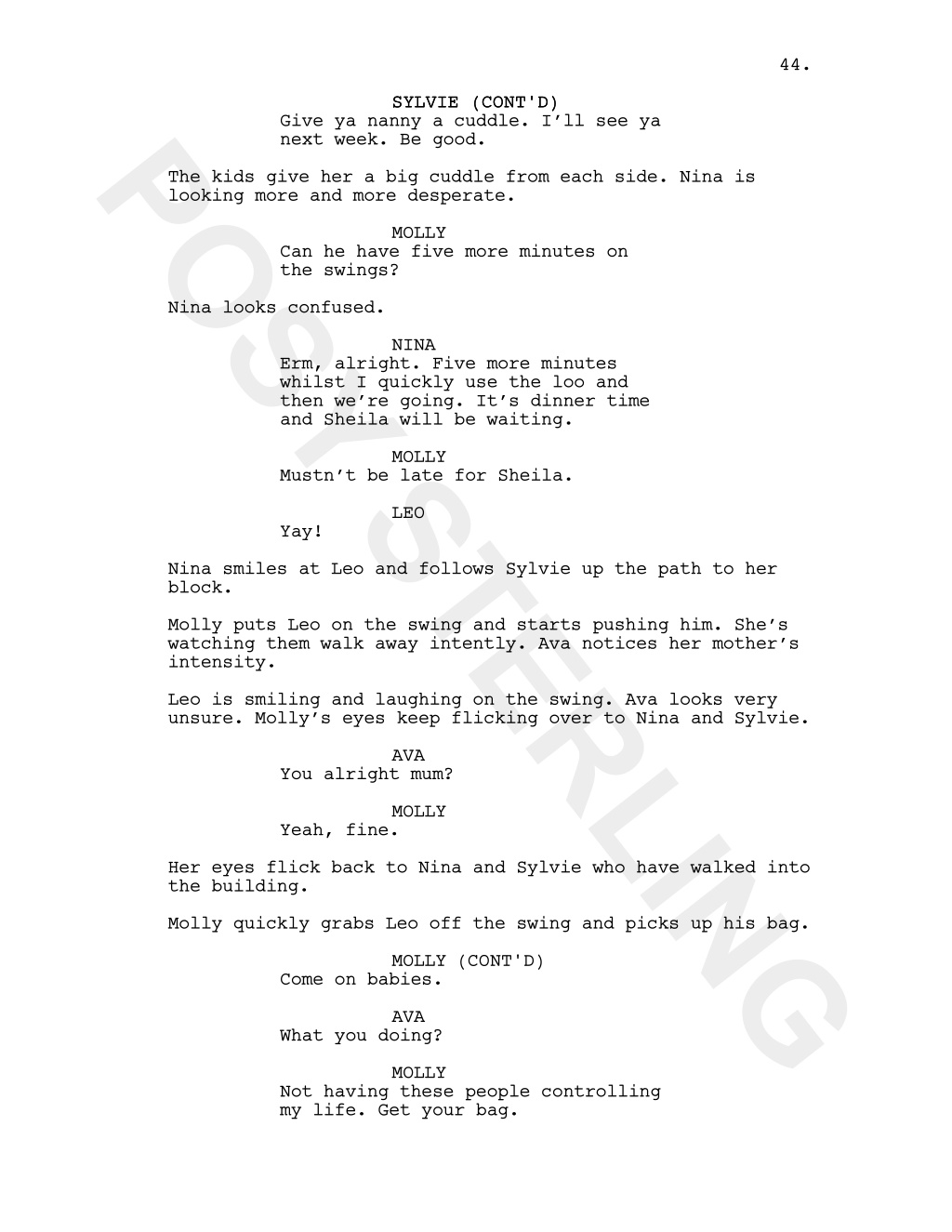 44.

SYLVIE (CONT'D)
Give ya nanny a cuddle. I'll see ya next week. Be good.

The kids give her a big cuddle from each side. Nina is looking more and more desperate.

MOLLY
Can he have five more minutes on the swings?

Nina looks confused.

NINA
Erm, alright. Five more minutes whilst I quickly use the loo and then we're going. It's dinner time and Sheila will be waiting.

MOLLY
Mustn't be late for Sheila.

LEO
Yay!

Nina smiles at Leo and follows Sylvie up the path to her block.

Molly puts Leo on the swing and starts pushing him. She's watching them walk away intently. Ava notices her mother's intensity.

Leo is smiling and laughing on the swing. Ava looks very unsure. Molly's eyes keep flicking over to Nina and Sylvie.

AVA
You alright mum?

MOLLY
Yeah, fine.

Her eyes flick back to Nina and Sylvie who have walked into the building.

Molly quickly grabs Leo off the swing and picks up his bag.

MOLLY (CONT'D)
Come on babies.

AVA
What you doing?

MOLLY
Not having these people controlling my life. Get your bag.

POSY STERLING